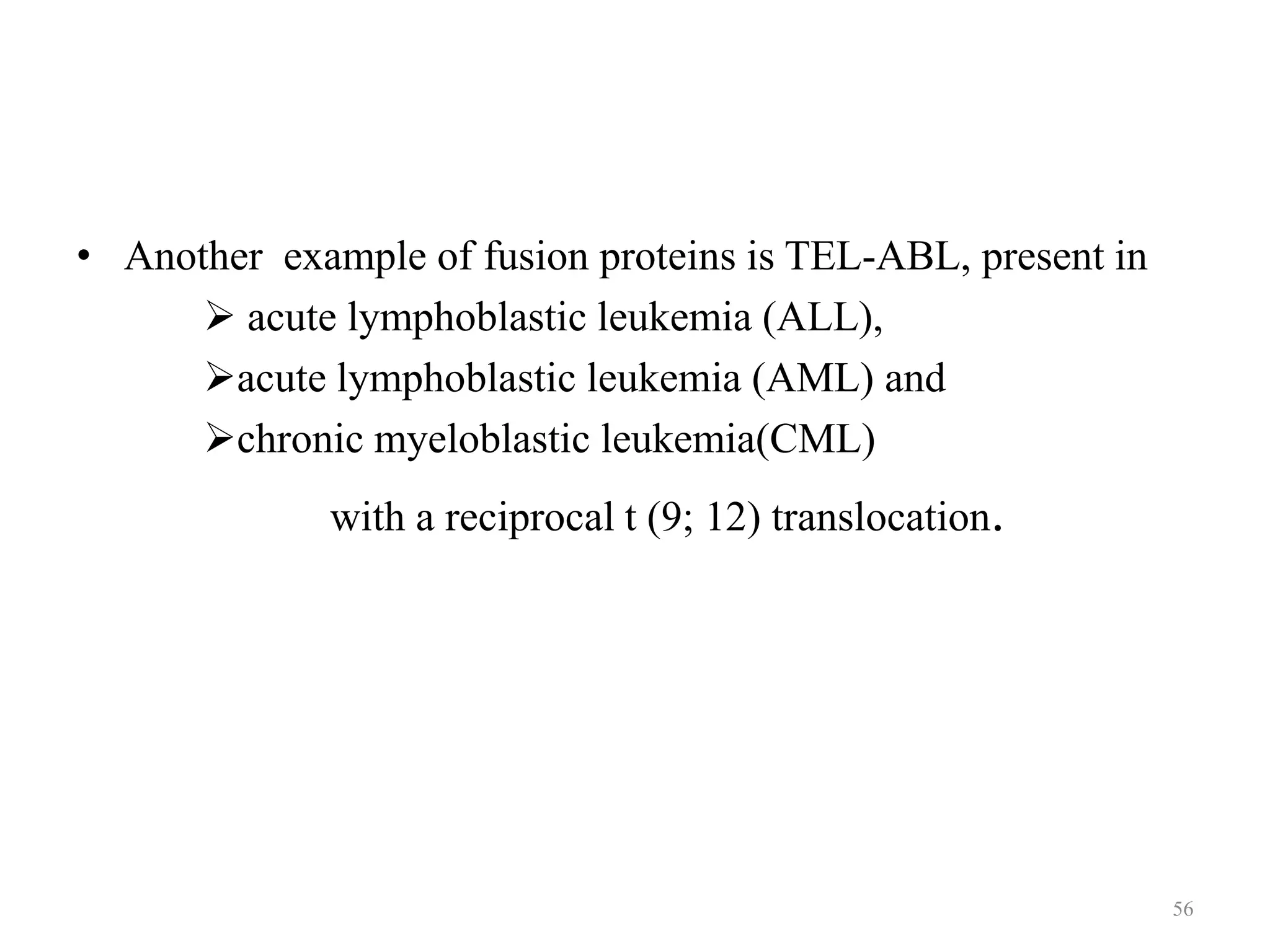 • Another example of fusion proteins is TEL-ABL, present in

➢ acute lymphoblastic leukemia (ALL),

➢acute lymphoblastic leukemia (AML) and

➢chronic myeloblastic leukemia(CML)

with a reciprocal t (9; 12) translocation.

56